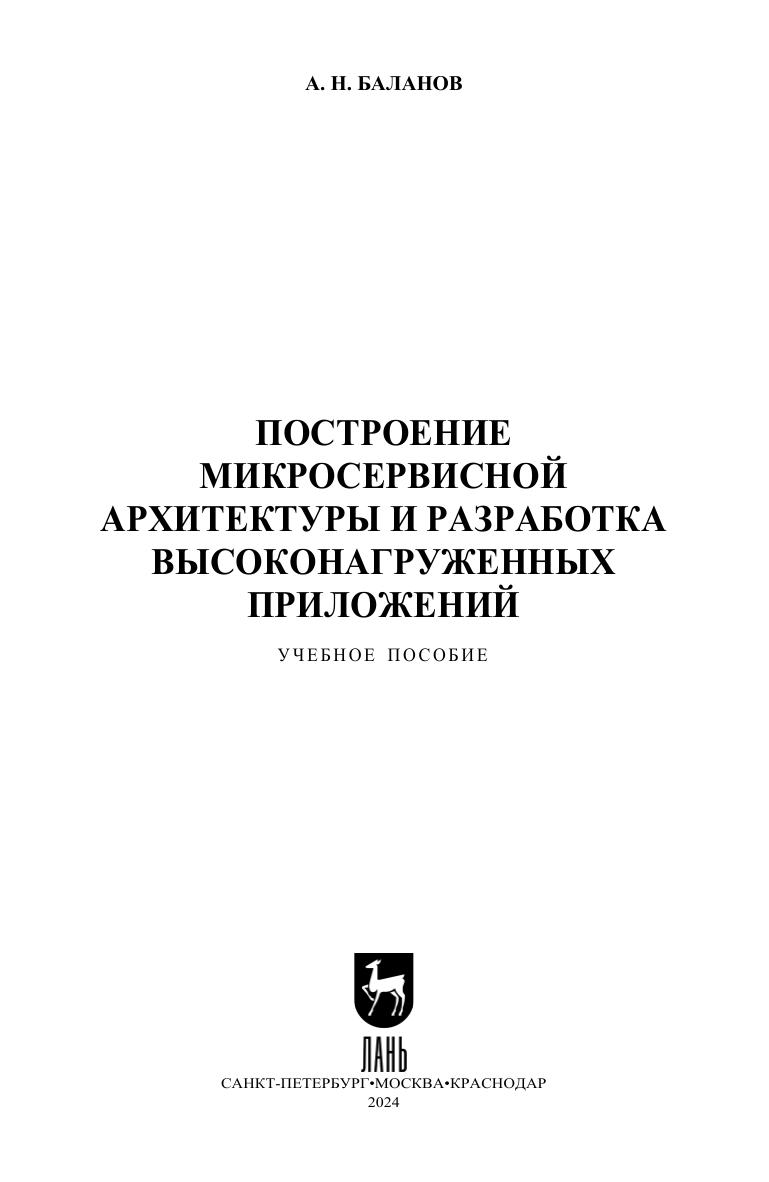 А. Н. БАЛАНОВ

ПОСТРОЕНИЕ
МИКРОСЕРВИСНОЙ
АРХИТЕКТУРЫ И РАЗРАБОТКА
ВЫСОКОНАГРУЖЕННЫХ
ПРИЛОЖЕНИЙ

УЧЕБНОЕ ПОСОБИЕ

ЛАНЬ

САНКТ-ПЕТЕРБУРГ•МОСКВА•КРАСНОДАР
2024